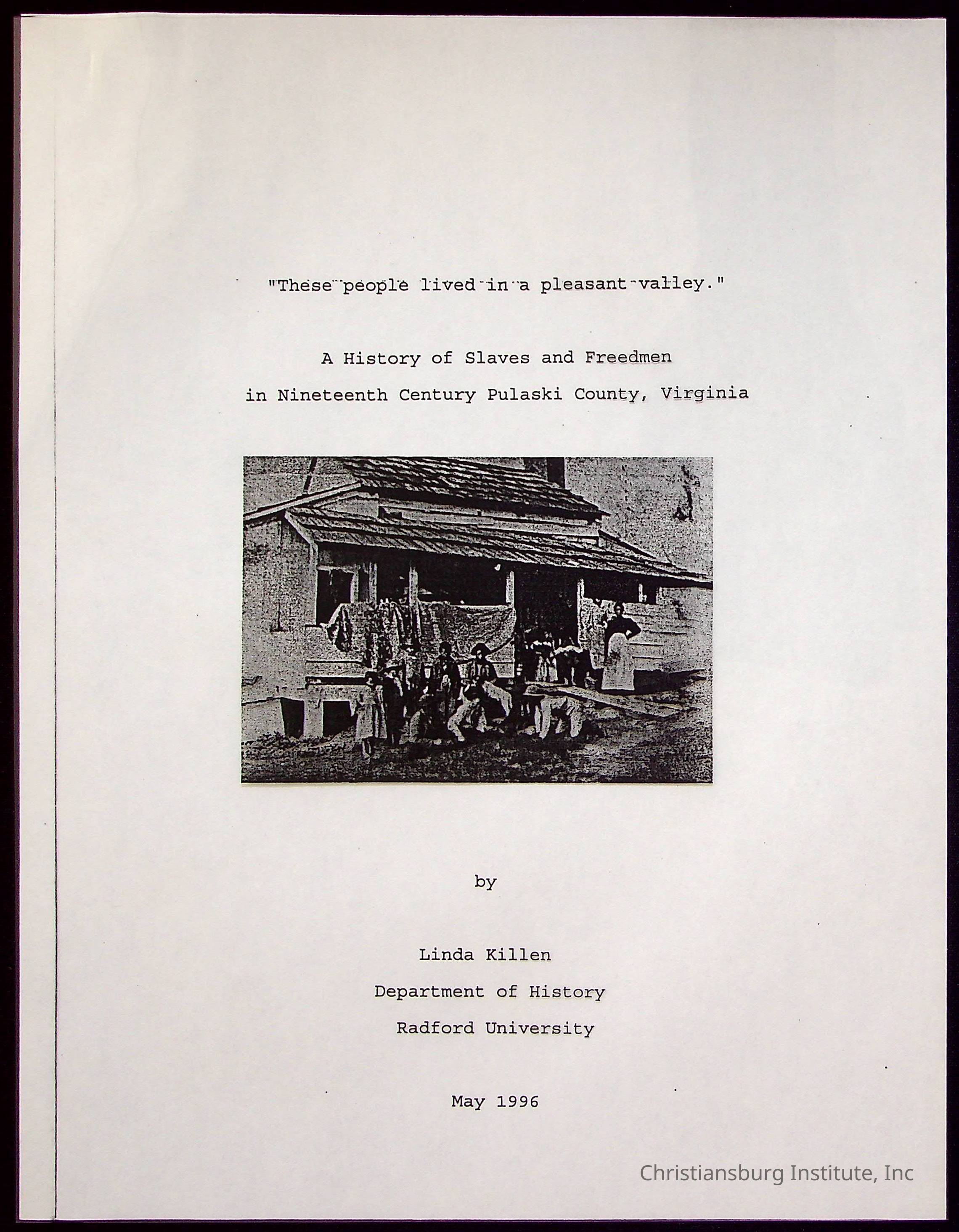 "These people lived in a pleasant valley."

A History of Slaves and Freedmen

in Nineteenth Century Pulaski County, Virginia

by

Linda Killen

Department of History

Radford University

May 1996

Christiansburg Institute, Inc